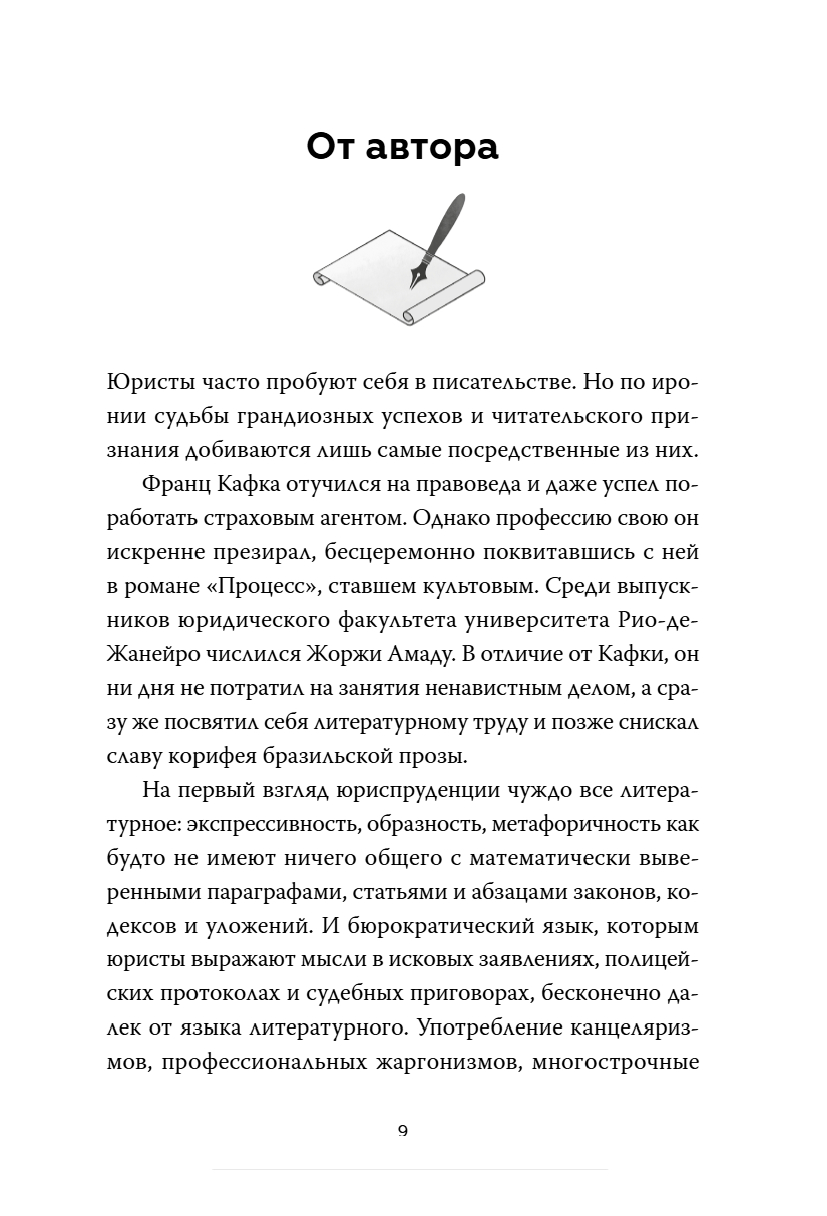 От автора

Юристы часто пробуют себя в писательстве. Но по иронии судьбы грандиозных успехов и читательского признания добиваются лишь самые посредственные из них.

Франц Кафка отучился на правоведа и даже успел поработать страховым агентом. Однако профессию свою он искренне презирал, бесцеремонно поквитавшись с ней в романе «Процесс», ставшем культовым. Среди выпускников юридического факультета университета Рио-де-Жанейро числился Жоржи Амаду. В отличие от Кафки, он ни дня не потратил на занятия ненавистным делом, а сразу же посвятил себя литературному труду и позже снискал славу корифея бразильской прозы.

На первый взгляд юриспруденции чуждо все литературное: экспрессивность, образность, метафоричность как будто не имеют ничего общего с математически выверенными параграфами, статьями и абзацами законов, кодексов и уложений. И бюрократический язык, которым юристы выражают мысли в исковых заявлениях, полицейских протоколах и судебных приговорах, бесконечно далек от языка литературного. Употребление канцеляризмов, профессиональных жаргонизмов, многострочные

9